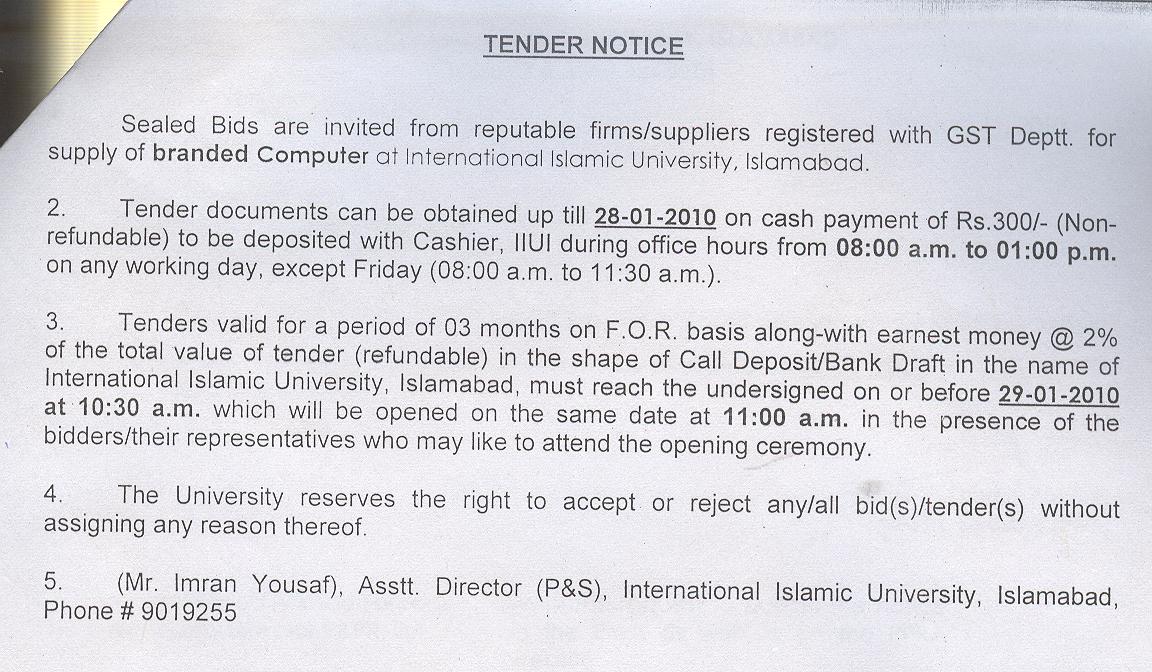 TENDER NOTICE

Sealed Bids are invited from reputable firms/suppliers registered with GST Deptt. for supply of branded Computer at International Islamic University, Islamabad.

2. Tender documents can be obtained up till 28-01-2010 on cash payment of Rs.300/- (Non-refundable) to be deposited with Cashier, IIUI during office hours from 08:00 a.m. to 01:00 p.m. on any working day, except Friday (08:00 a.m. to 11:30 a.m.).

3. Tenders valid for a period of 03 months on F.O.R. basis along-with earnest money @ 2% of the total value of tender (refundable) in the shape of Call Deposit/Bank Draft in the name of International Islamic University, Islamabad, must reach the undersigned on or before 29-01-2010 at 10:30 a.m. which will be opened on the same date at 11:00 a.m. in the presence of the bidders/their representatives who may like to attend the opening ceremony.

4. The University reserves the right to accept or reject any/all bid(s)/tender(s) without assigning any reason thereof.

5. (Mr. Imran Yousaf), Asstt. Director (P&S), International Islamic University, Islamabad, Phone # 9019255